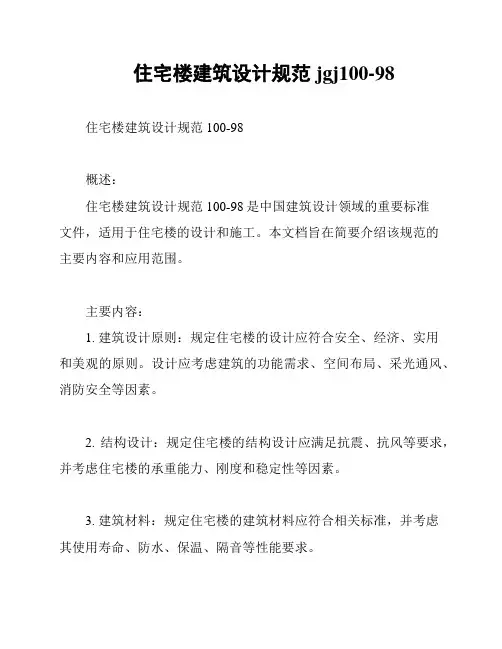 住宅楼建筑设计规范 jgj100-98

住宅楼建筑设计规范 100-98

概述：

住宅楼建筑设计规范 100-98 是中国建筑设计领域的重要标准文件，适用于住宅楼的设计和施工。本文档旨在简要介绍该规范的主要内容和应用范围。

主要内容：

1. 建筑设计原则：规定住宅楼的设计应符合安全、经济、实用和美观的原则。设计应考虑建筑的功能需求、空间布局、采光通风、消防安全等因素。

2. 结构设计：规定住宅楼的结构设计应满足抗震、抗风等要求，并考虑住宅楼的承重能力、刚度和稳定性等因素。

3. 建筑材料：规定住宅楼的建筑材料应符合相关标准，并考虑其使用寿命、防水、保温、隔音等性能要求。